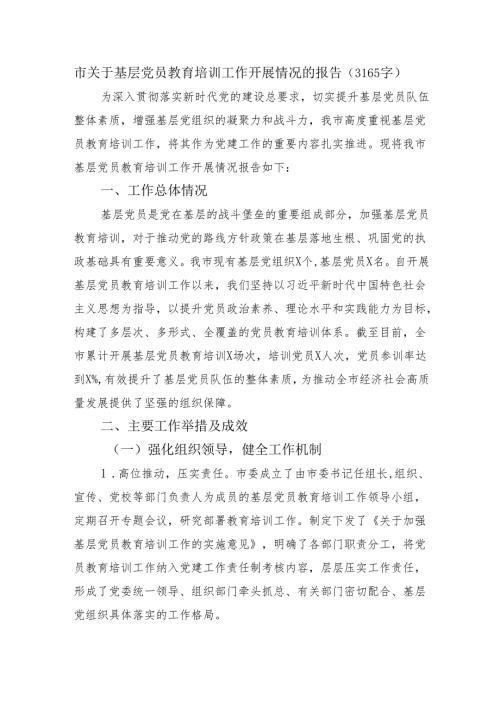 市关于基层党员教育培训工作开展情况的报告（3165字）

为深入贯彻落实新时代党的建设总要求，切实提升基层党员队伍整体素质，增强基层党组织的凝聚力和战斗力，我市高度重视基层党员教育培训工作，将其作为党建工作的重要内容扎实推进。现将我市基层党员教育培训工作开展情况报告如下：

一、工作总体情况

基层党员是党在基层的战斗堡垒的重要组成部分，加强基层党员教育培训，对于推动党的路线方针政策在基层落地生根、巩固党的执政基础具有重要意义。我市现有基层党组织X个，基层党员X名。自开展基层党员教育培训工作以来，我们坚持以习近平新时代中国特色社会主义思想为指导，以提升党员政治素养、理论水平和实践能力为目标，构建了多层次、多形式、全覆盖的党员教育培训体系。截至目前，全市累计开展基层党员教育培训X场次，培训党员X人次，党员参训率达到X%，有效提升了基层党员队伍的整体素质，为推动全市经济社会高质量发展提供了坚强的组织保障。

二、主要工作举措及成效

（一）强化组织领导，健全工作机制

1．高位推动，压实责任。市委成立了由市委书记任组长，组织、宣传、党校等部门负责人为成员的基层党员教育培训工作领导小组，定期召开专题会议，研究部署教育培训工作。制定下发了《关于加强基层党员教育培训工作的实施意见》，明确了各部门职责分工，将党员教育培训工作纳入党建工作责任制考核内容，层层压实工作责任，形成了党委统一领导、组织部门牵头抓总、有关部门密切配合、基层党组织具体落实的工作格局。